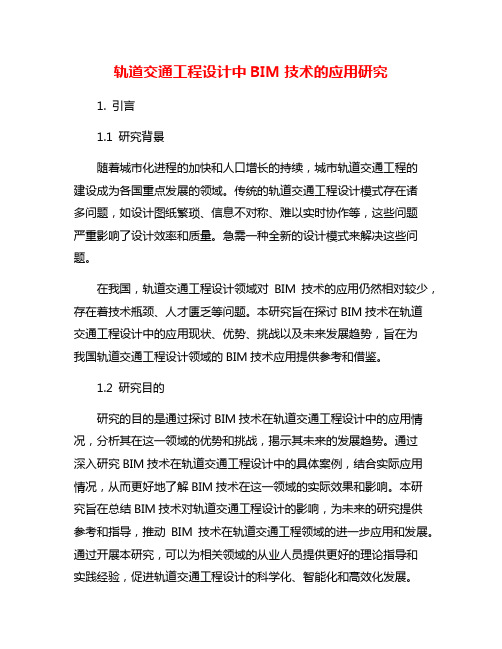 轨道交通工程设计中 BIM 技术的应用研究

1. 引言

1.1 研究背景

随着城市化进程的加快和人口增长的持续，城市轨道交通工程的建设成为各国重点发展的领域。传统的轨道交通工程设计模式存在诸多问题，如设计图纸繁琐、信息不对称、难以实时协作等，这些问题严重影响了设计效率和质量。急需一种全新的设计模式来解决这些问题。

在我国，轨道交通工程设计领域对 BIM 技术的应用仍然相对较少，存在着技术瓶颈、人才匮乏等问题。本研究旨在探讨 BIM 技术在轨道交通工程设计中的应用现状、优势、挑战以及未来发展趋势，旨在为我国轨道交通工程设计领域的 BIM 技术应用提供参考和借鉴。

1.2 研究目的

研究的目的是通过探讨 BIM 技术在轨道交通工程设计中的应用情况，分析其在这一领域的优势和挑战，揭示其未来的发展趋势。通过深入研究 BIM 技术在轨道交通工程设计中的具体案例，结合实际应用情况，从而更好地了解 BIM 技术在这一领域的实际效果和影响。本研究旨在总结 BIM 技术对轨道交通工程设计的影响，为未来的研究提供参考和指导，推动 BIM 技术在轨道交通工程领域的进一步应用和发展。通过开展本研究，可以为相关领域的从业人员提供更好的理论指导和实践经验，促进轨道交通工程设计的科学化、智能化和高效化发展。